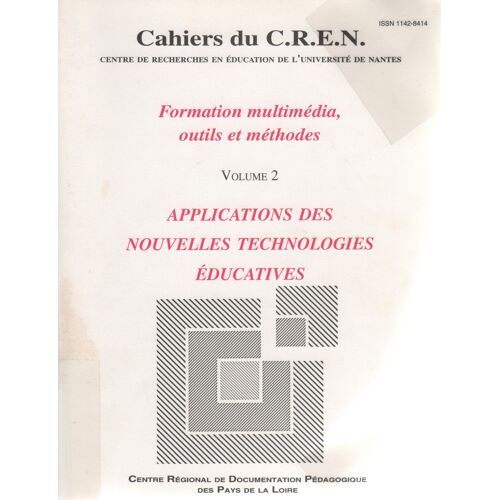 ISSN 1142-8414

Cahiers du C.R.E.N.

CENTRE DE RECHERCHES EN ÉDUCATION DE L'UNIVERSITÉ DE NANTES

Formation multimédia, outils et méthodes

VOLUME 2

APPLICATIONS DES NOUVELLES TECHNOLOGIES ÉDUCATIVES

CENTRE RÉGIONAL DE DOCUMENTATION PÉDAGOGIQUE
DES PAYS DE LA LOIRE